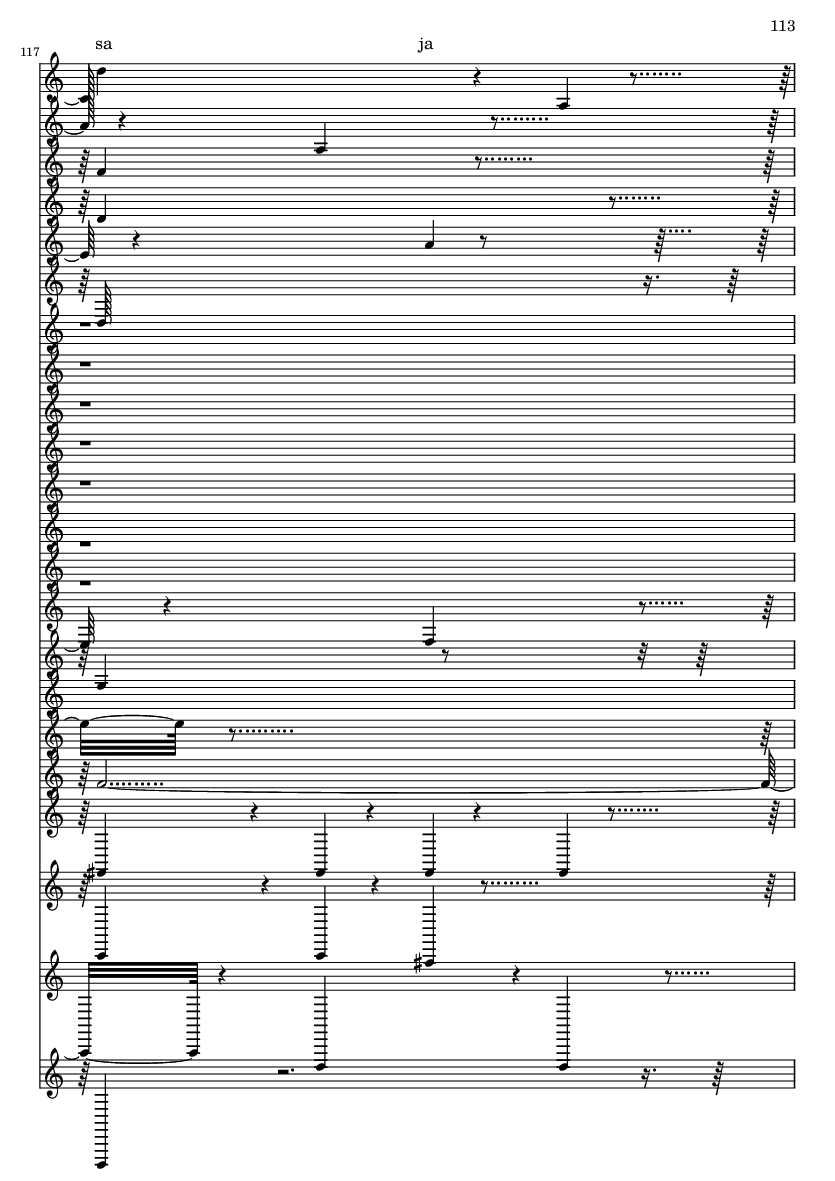 113

117

sa

ja